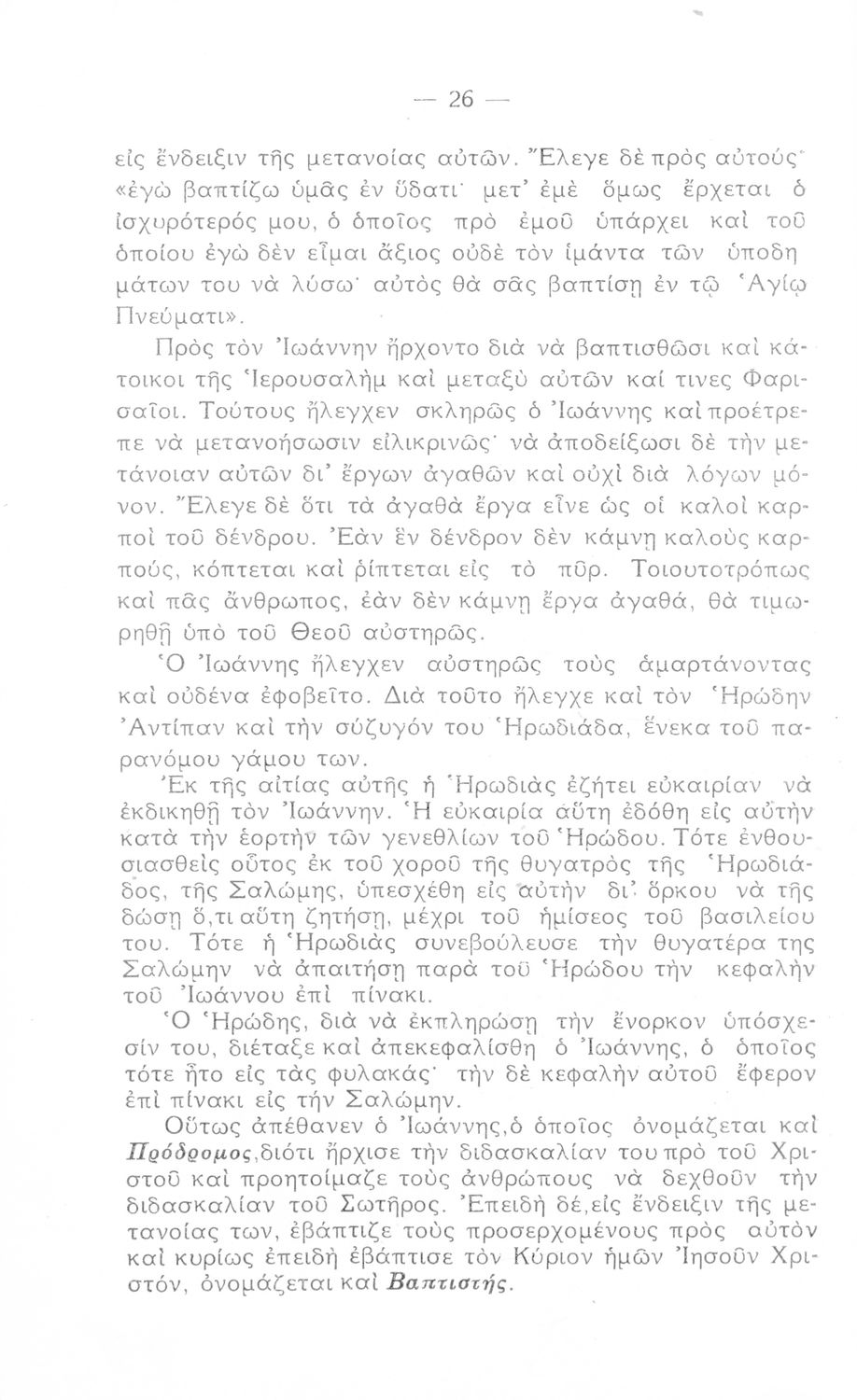 — 26 —

εἰς ἔνδειξιν τῆς μετανοίας αὐτῶν. Ἔλεγε δὲ πρὸς αὐτούς· «ἐγὼ βαπτίζω ὑμᾶς ἐν ὕδατι· μετ' ἐμὲ ὅμως ἔρχεται ὁ ἰσχυρότερός μου, ὁ ὁποῖος πρὸ ἐμοῦ ὑπάρχει καὶ τοῦ ὁποίου ἐγὼ δὲν εἶμαι ἄξιος οὐδὲ τὸν ἱμάντα τῶν ὑποδημάτων του νὰ λύσω· αὐτὸς θὰ σᾶς βαπτίσῃ ἐν τῷ Ἁγίῳ Πνεύματι».

Πρὸς τὸν Ἰωάννην ἤρχοντο διὰ νὰ βαπτισθῶσι καὶ κάτοικοι τῆς Ἱερουσαλὴμ καὶ μεταξὺ αὐτῶν καί τινες Φαρισαῖοι. Τούτους ἤλεγχεν σκληρῶς ὁ Ἰωάννης καὶ προέτρεπε νὰ μετανοήσωσιν εἰλικρινῶς· νὰ ἀποδείξωσι δὲ τὴν μετάνοιαν αὐτῶν δι' ἔργων ἀγαθῶν καὶ οὐχὶ διὰ λόγων μόνον. Ἔλεγε δὲ ὅτι τὰ ἀγαθὰ ἔργα εἶνε ὡς οἱ καλοὶ καρποὶ τοῦ δένδρου. Ἐὰν ἓν δένδρον δὲν κάμνῃ καλοὺς καρπούς, κόπτεται καὶ ῥίπτεται εἰς τὸ πῦρ. Τοιουτοτρόπως καὶ πᾶς ἄνθρωπος, ἐὰν δὲν κάμνῃ ἔργα ἀγαθά, θὰ τιμωρηθῇ ὑπὸ τοῦ Θεοῦ αὐστηρῶς.

Ὁ Ἰωάννης ἤλεγχεν αὐστηρῶς τοὺς ἁμαρτάνοντας καὶ οὐδένα ἐφοβεῖτο. Διὰ τοῦτο ἤλεγχε καὶ τὸν Ἡρώδην Ἀντίπαν καὶ τὴν σύζυγόν του Ἡρωδιάδα, ἕνεκα τοῦ παρανόμου γάμου των.

Ἐκ τῆς αἰτίας αὐτῆς ἡ Ἡρωδιὰς ἐζήτει εὐκαιρίαν νὰ ἐκδικηθῇ τὸν Ἰωάννην. Ἡ εὐκαιρία αὕτη ἐδόθη εἰς αὐτὴν κατὰ τὴν ἑορτὴν τῶν γενεθλίων τοῦ Ἡρώδου. Τότε ἐνθουσιασθεὶς οὗτος ἐκ τοῦ χοροῦ τῆς θυγατρὸς τῆς Ἡρωδιάδος, τῆς Σαλώμης, ὑπεσχέθη εἰς αὐτὴν δι' ὅρκου νὰ τῆς δώσῃ ὅ,τι αὕτη ζητήσῃ, μέχρι τοῦ ἡμίσεος τοῦ βασιλείου του. Τότε ἡ Ἡρωδιὰς συνεβούλευσε τὴν θυγατέρα της Σαλώμην νὰ ἀπαιτήσῃ παρὰ τοῦ Ἡρώδου τὴν κεφαλὴν τοῦ Ἰωάννου ἐπὶ πίνακι.

Ὁ Ἡρώδης, διὰ νὰ ἐκπληρώσῃ τὴν ἔνορκον ὑπόσχεσίν του, διέταξε καὶ ἀπεκεφαλίσθη ὁ Ἰωάννης, ὁ ὁποῖος τότε ἦτο εἰς τὰς φυλακάς· τὴν δὲ κεφαλὴν αὐτοῦ ἔφερον ἐπὶ πίνακι εἰς τὴν Σαλώμην.

Οὕτως ἀπέθανεν ὁ Ἰωάννης, ὁ ὁποῖος ὀνομάζεται καὶ Πρόδρομος, διότι ἤρχισε τὴν διδασκαλίαν του πρὸ τοῦ Χριστοῦ καὶ προητοίμαζε τοὺς ἀνθρώπους νὰ δεχθοῦν τὴν διδασκαλίαν τοῦ Σωτῆρος. Ἐπειδὴ δέ, εἰς ἔνδειξιν τῆς μετανοίας των, ἐβάπτιζε τοὺς προσερχομένους πρὸς αὐτὸν καὶ κυρίως ἐπειδὴ ἐβάπτισε τὸν Κύριον ἡμῶν Ἰησοῦν Χριστόν, ὀνομάζεται καὶ Βαπτιστής.